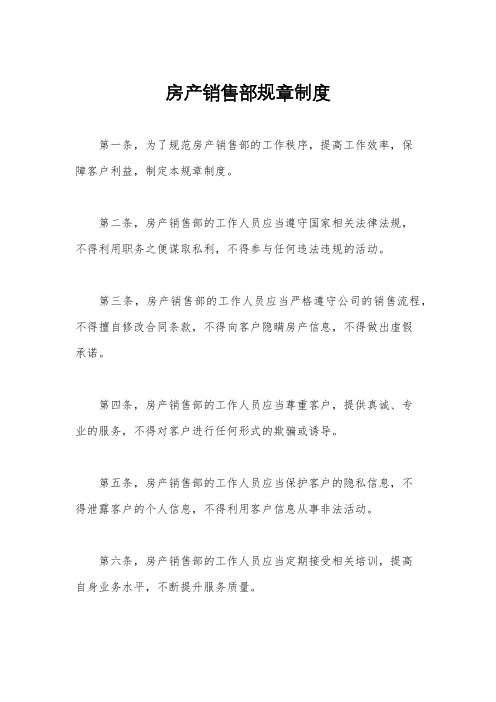 房产销售部规章制度

第一条，为了规范房产销售部的工作秩序，提高工作效率，保障客户利益，制定本规章制度。

第二条，房产销售部的工作人员应当遵守国家相关法律法规，不得利用职务之便谋取私利，不得参与任何违法违规的活动。

第三条，房产销售部的工作人员应当严格遵守公司的销售流程，不得擅自修改合同条款，不得向客户隐瞒房产信息，不得做出虚假承诺。

第四条，房产销售部的工作人员应当尊重客户，提供真诚、专业的服务，不得对客户进行任何形式的欺骗或诱导。

第五条，房产销售部的工作人员应当保护客户的隐私信息，不得泄露客户的个人信息，不得利用客户信息从事非法活动。

第六条，房产销售部的工作人员应当定期接受相关培训，提高自身业务水平，不断提升服务质量。